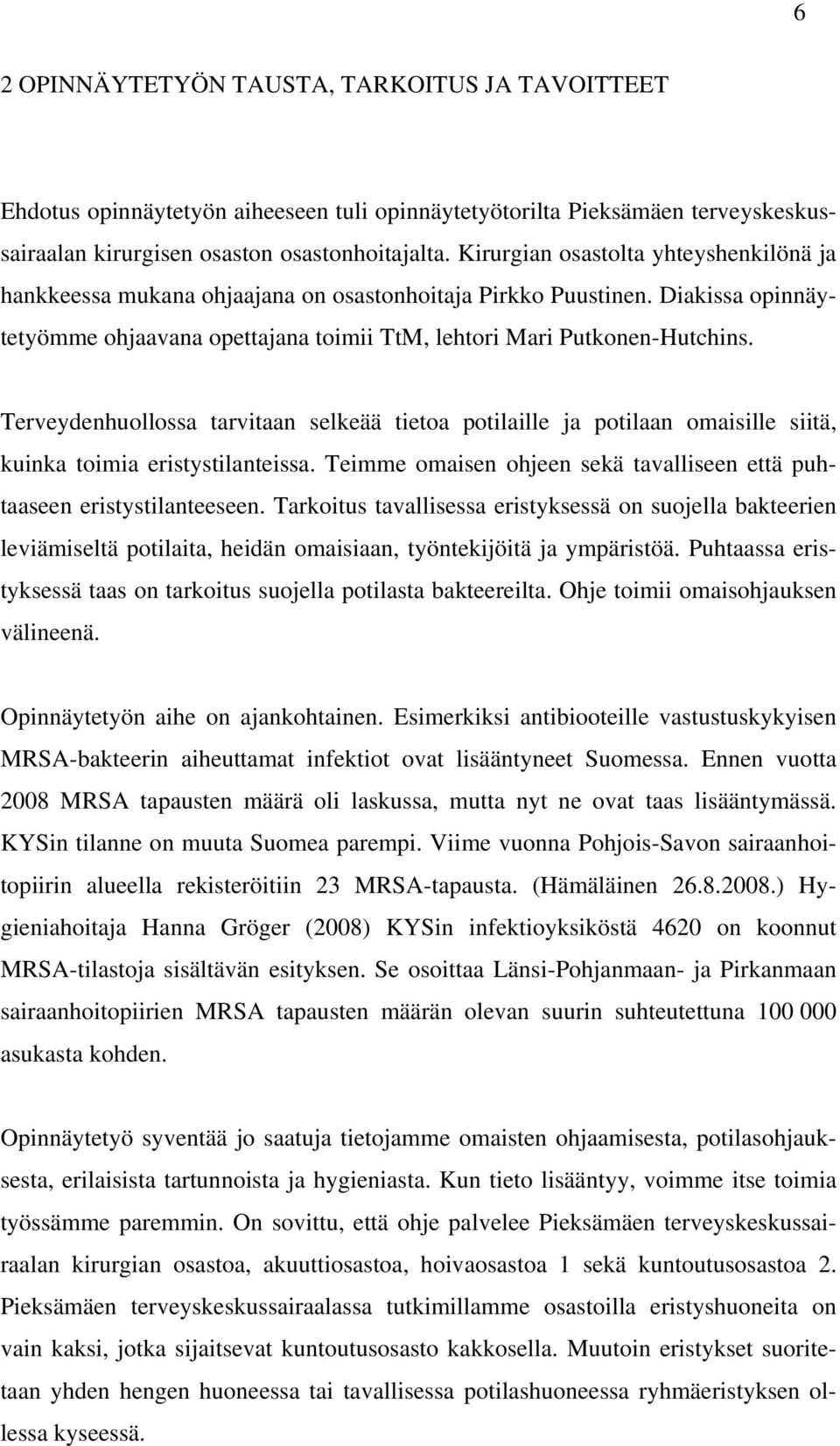 6

2 OPINNÄYTETYÖN TAUSTA, TARKOITUS JA TAVOITTEET

Ehdotus opinnäytetyön aiheeseen tuli opinnäytetyötorilta Pieksämäen terveyskeskussairaalan kirurgisen osaston osastonhoitajalta. Kirurgian osastolta yhteyshenkilönä ja hankkeessa mukana ohjaajana on osastonhoitaja Pirkko Puustinen. Diakissa opinnäytetyömme ohjaavana opettajana toimii TtM, lehtori Mari Putkonen-Hutchins.

Terveydenhuollossa tarvitaan selkeää tietoa potilaille ja potilaan omaisille siitä, kuinka toimia eristystilanteissa. Teimme omaisen ohjeen sekä tavalliseen että puhtaaseen eristystilanteeseen. Tarkoitus tavallisessa eristyksessä on suojella bakteerien leviämiseltä potilaita, heidän omaisiaan, työntekijöitä ja ympäristöä. Puhtaassa eristyksessä taas on tarkoitus suojella potilasta bakteereilta. Ohje toimii omaisohjauksen välineenä.

Opinnäytetyön aihe on ajankohtainen. Esimerkiksi antibiooteille vastustuskykyisen MRSA-bakteerin aiheuttamat infektiot ovat lisääntyneet Suomessa. Ennen vuotta 2008 MRSA tapausten määrä oli laskussa, mutta nyt ne ovat taas lisääntymässä. KYSin tilanne on muuta Suomea parempi. Viime vuonna Pohjois-Savon sairaanhoitopiirin alueella rekisteröitiin 23 MRSA-tapausta. (Hämäläinen 26.8.2008.) Hygieniahoitaja Hanna Gröger (2008) KYSin infektioyksiköstä 4620 on koonnut MRSA-tilastoja sisältävän esityksen. Se osoittaa Länsi-Pohjanmaan- ja Pirkanmaan sairaanhoitopiirien MRSA tapausten määrän olevan suurin suhteutettuna 100 000 asukasta kohden.

Opinnäytetyö syventää jo saatuja tietojamme omaisten ohjaamisesta, potilasohjauksesta, erilaisista tartunnoista ja hygieniasta. Kun tieto lisääntyy, voimme itse toimia työssämme paremmin. On sovittu, että ohje palvelee Pieksämäen terveyskeskussairaalan kirurgian osastoa, akuuttiosastoa, hoivaosastoa 1 sekä kuntoutusosastoa 2. Pieksämäen terveyskeskussairaalassa tutkimillamme osastoilla eristyshuoneita on vain kaksi, jotka sijaitsevat kuntoutusosasto kakkosella. Muutoin eristykset suoritetaan yhden hengen huoneessa tai tavallisessa potilashuoneessa ryhmäeristyksen ollessa kyseessä.